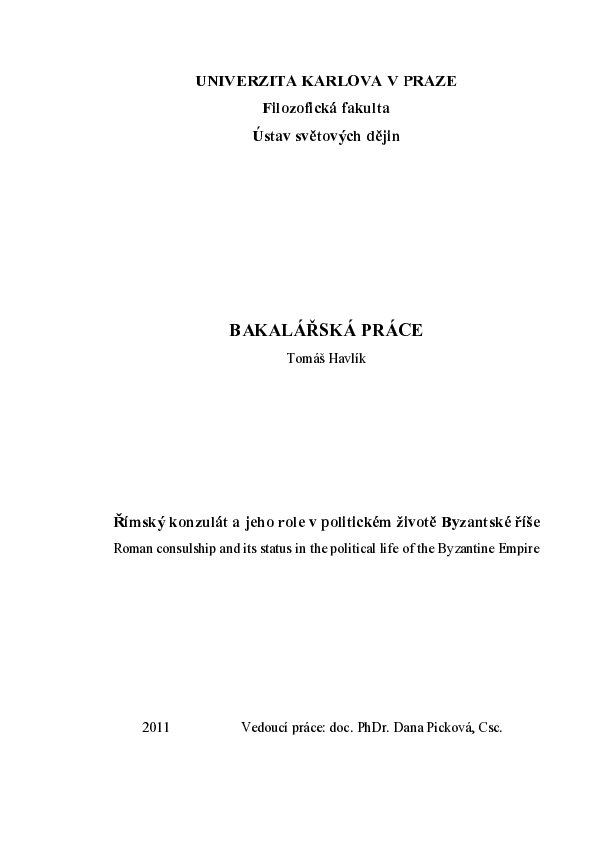 UNIVERZITA KARLOVA V PRAZE
Filozofická fakulta
Ústav světových dějin

BAKALÁŘSKÁ PRÁCE
Tomáš Havlík

Římský konzulát a jeho role v politickém životě Byzantské říše
Roman consulship and its status in the political life of the Byzantine Empire

2011 Vedoucí práce: doc. PhDr. Dana Picková, Csc.